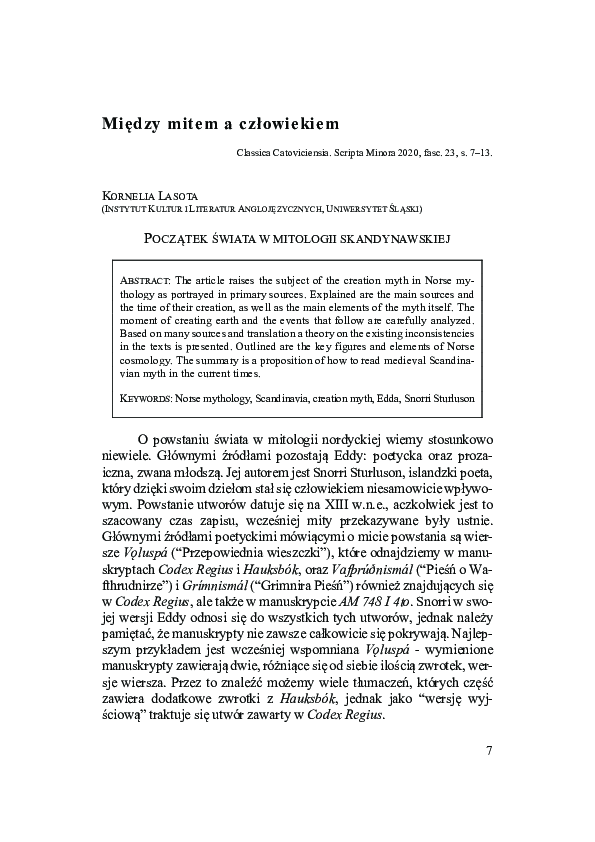 Między mitem a człowiekiem

Classica Catoviciensia. Scripta Minora 2020, fasc. 23, s. 7–13.

Kornelia Lasota
(Instytut Kultur i Literatur Anglojęzycznych, Uniwersytet Śląski)

Początek świata w mitologii skandynawskiej

Abstract: The article raises the subject of the creation myth in Norse mythology as portrayed in primary sources. Explained are the main sources and the time of their creation, as well as the main elements of the myth itself. The moment of creating earth and the events that follow are carefully analyzed. Based on many sources and translation a theory on the existing inconsistencies in the texts is presented. Outlined are the key figures and elements of Norse cosmology. The summary is a proposition of how to read medieval Scandinavian myth in the current times.

Keywords: Norse mythology, Scandinavia, creation myth, Edda, Snorri Sturluson

O powstaniu świata w mitologii nordyckiej wiemy stosunkowo niewiele. Głównymi źródłami pozostają Eddy: poetycka oraz prozaiczna, zwana młodszą. Jej autorem jest Snorri Sturluson, islandzki poeta, który dzięki swoim dziełom stał się człowiekiem niesamowicie wpływowym. Powstanie utworów datuje się na XIII w.n.e., aczkolwiek jest to szacowany czas zapisu, wcześniej mity przekazywane były ustnie. Głównymi źródłami poetyckimi mówiącymi o micie powstania są wiersze Vǫluspá ("Przepowiednia wieszczki"), które odnajdziemy w manuskryptach Codex Regius i Hauksbók, oraz Vafþrúðnismál ("Pieśń o Wafthrudnirze") i Grímnismál ("Grimnira Pieśń") również znajdujących się w Codex Regius, ale także w manuskrypcie AM 748 I 4to. Snorri w swojej wersji Eddy odnosi się do wszystkich tych utworów, jednak należy pamiętać, że manuskrypty nie zawsze całkowicie się pokrywają. Najlepszym przykładem jest wcześniej wspomniana Vǫluspá - wymienione manuskrypty zawierają dwie, różniące się od siebie ilością zwrotek, wersje wiersza. Przez to znaleźć możemy wiele tłumaczeń, których część zawiera dodatkowe zwrotki z Hauksbók, jednak jako "wersję wyjściową" traktuje się utwór zawarty w Codex Regius.

7